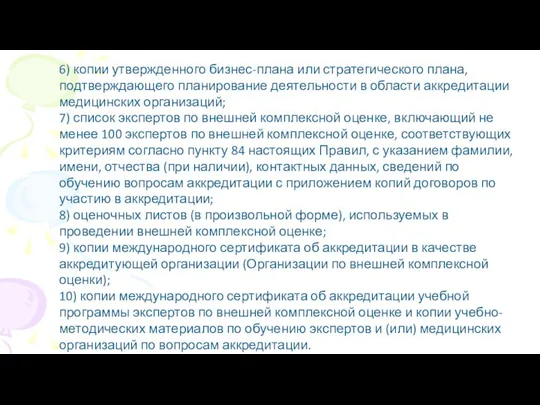 6) копии утвержденного бизнес-плана или стратегического плана, подтверждающего планирование деятельности в области аккредитации медицинских организаций;
7) список экспертов по внешней комплексной оценке, включающий не менее 100 экспертов по внешней комплексной оценке, соответствующих критериям согласно пункту 84 настоящих Правил, с указанием фамилии, имени, отчества (при наличии), контактных данных, сведений по обучению вопросам аккредитации с приложением копий договоров по участию в аккредитации;
8) оценочных листов (в произвольной форме), используемых в проведении внешней комплексной оценке;
9) копии международного сертификата об аккредитации в качестве аккредитующей организации (Организации по внешней комплексной оценки);
10) копии международного сертификата об аккредитации учебной программы экспертов по внешней комплексной оценке и копии учебно-методических материалов по обучению экспертов и (или) медицинских организаций по вопросам аккредитации.